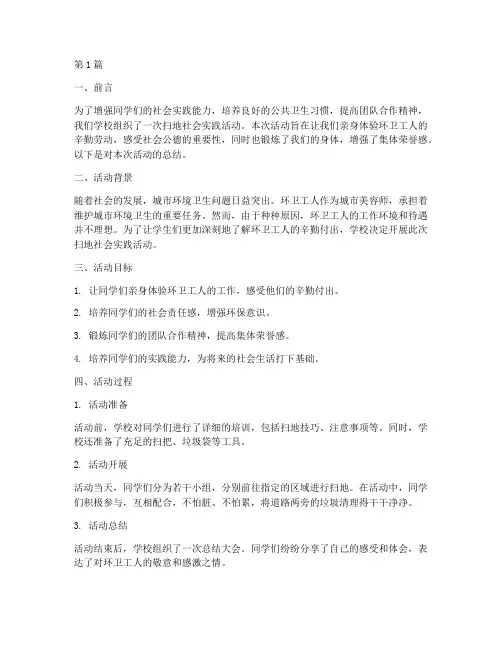 第1篇

一、前言

为了增强同学们的社会实践能力，培养良好的公共卫生习惯，提高团队合作精神，我们学校组织了一次扫地社会实践活动。本次活动旨在让我们亲身体验环卫工人的辛勤劳动，感受社会公德的重要性，同时也锻炼了我们的身体，增强了集体荣誉感。以下是对本次活动的总结。

二、活动背景

随着社会的发展，城市环境卫生问题日益突出。环卫工人作为城市美容师，承担着维护城市环境卫生的重要任务。然而，由于种种原因，环卫工人的工作环境和待遇并不理想。为了让学生们更加深刻地了解环卫工人的辛勤付出，学校决定开展此次扫地社会实践活动。

三、活动目标

1. 让同学们亲身体验环卫工人的工作，感受他们的辛勤付出。

2. 培养同学们的社会责任感，增强环保意识。

3. 锻炼同学们的团队合作精神，提高集体荣誉感。

4. 培养同学们的实践能力，为将来的社会生活打下基础。

四、活动过程

1. 活动准备

活动前，学校对同学们进行了详细的培训，包括扫地技巧、注意事项等。同时，学校还准备了充足的扫把、垃圾袋等工具。

2. 活动开展

活动当天，同学们分为若干小组，分别前往指定的区域进行扫地。在活动中，同学们积极参与，互相配合，不怕脏、不怕累，将道路两旁的垃圾清理得干干净净。

3. 活动总结

活动结束后，学校组织了一次总结大会。同学们纷纷分享了自己的感受和体会，表达了对环卫工人的敬意和感激之情。